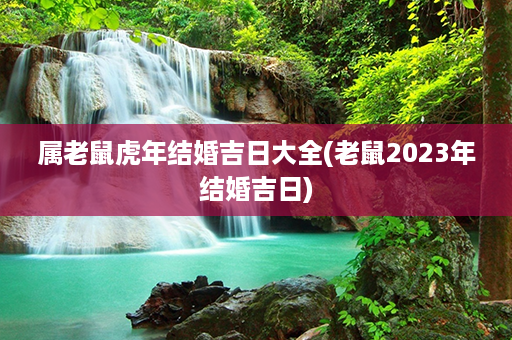 属老鼠虎年结婚吉日大全(老鼠2023年结婚吉日)